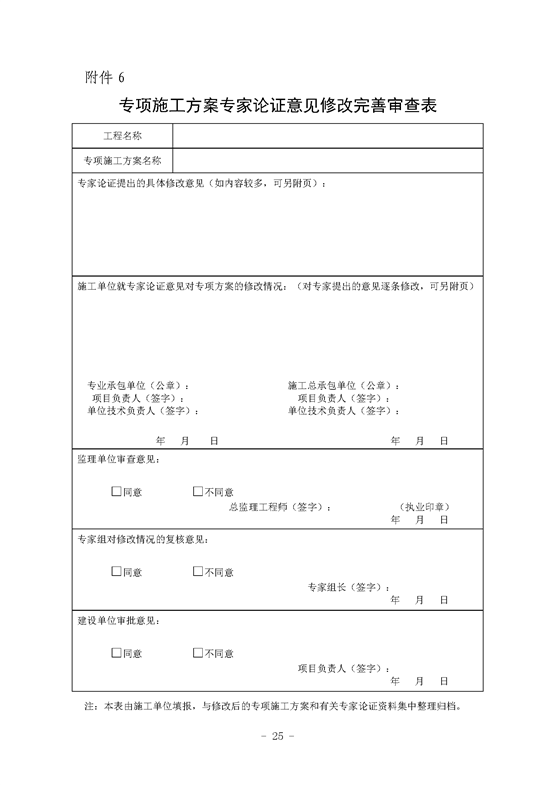 附件 6

专项施工方案专家论证意见修改完善审查表

| 工程名称 | |
|---|---|
| 专项施工方案名称 | |

专家论证提出的具体修改意见（如内容较多，可另附页）：

施工单位就专家论证意见对专项方案的修改情况：（对专家提出的意见逐条修改，可另附页）

专业承包单位（公章）：
项目负责人（签字）：
单位技术负责人（签字）：
年 月 日

施工总承包单位（公章）：
项目负责人（签字）：
单位技术负责人（签字）：
年 月 日

监理单位审查意见：

☐同意 ☐不同意
总监理工程师（签字）： （执业印章）
年 月 日

专家组对修改情况的复核意见：

☐同意 ☐不同意
专家组长（签字）：
年 月 日

建设单位审批意见：

☐同意 ☐不同意
项目负责人（签字）：
年 月 日

注：本表由施工单位填报，与修改后的专项施工方案和有关专家论证资料集中整理归档。

- 25 -